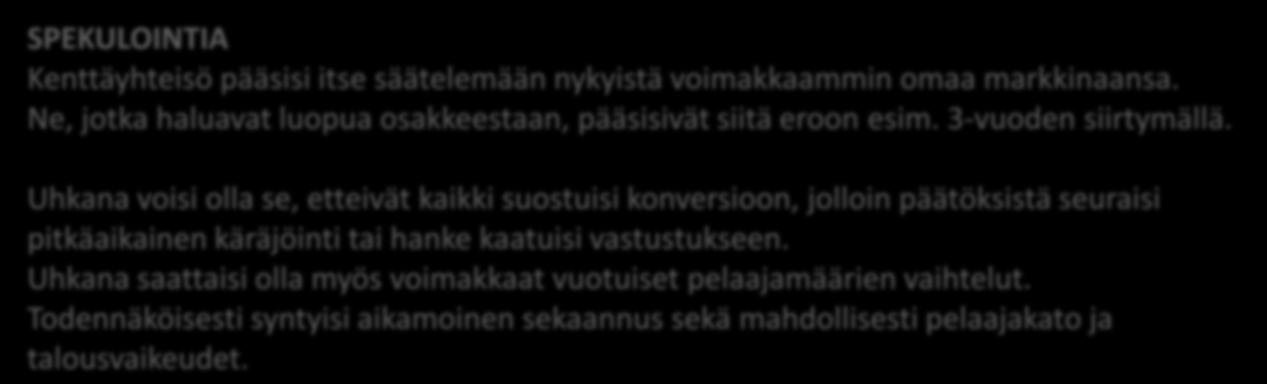 SPEKULOINTIA
Kenttäyhteisö pääsisi itse säätelemään nykyistä voimakkaammin omaa markkinaansa. Ne, jotka haluavat luopua osakkeestaan, pääsisivät siitä eroon esim. 3-vuoden siirtymällä.

Uhkana voisi olla se, etteivät kaikki suostuisi konversioon, jolloin päätöksistä seuraisi pitkäaikainen käräjöinti tai hanke kaatuisi vastustukseen.
Uhkana saattaisi olla myös voimakkaat vuotuiset pelaajamäärien vaihtelut.
Todennäköisesti syntyisi aikamoinen sekaannus sekä mahdollisesti pelaajakato ja talousvaikeudet.